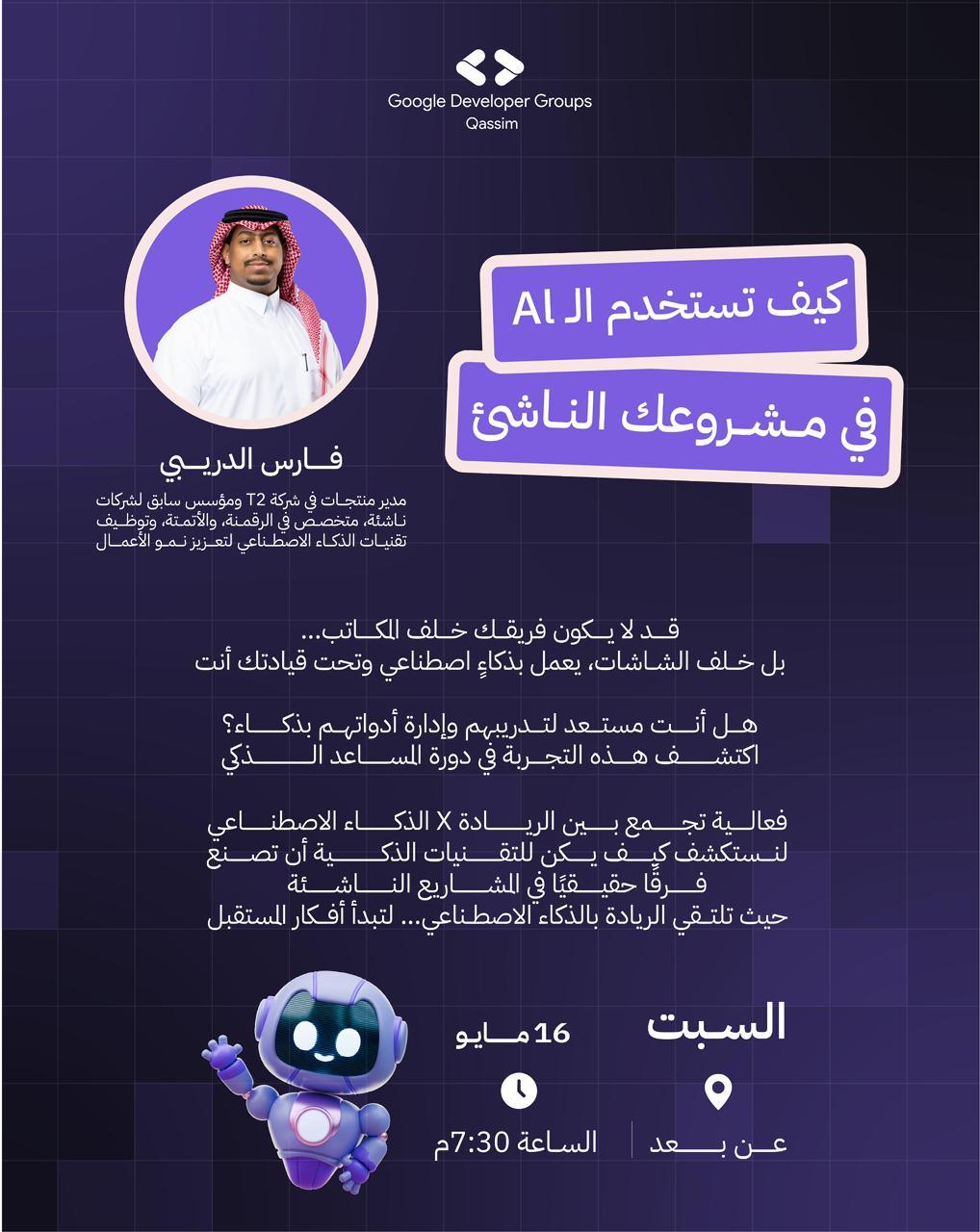 Google Developer Groups
Qassim

كيف تستخدم الـ AI
في مشروعك الناشئ

فارس الدريبي
مدير منتجات في شركة T2 ومؤسس سابق لشركات ناشئة، متخصص في الرقمنة، والأتمتة، وتوظيف تقنيات الذكاء الاصطناعي لتعزيز نمو الأعمال

قد لا يكون فريقك خلف المكاتب...
بل خلف الشاشات، يعمل بذكاءٍ اصطناعي وتحت قيادتك أنت

هل أنت مستعد لتدريبهم وإدارة أدواتهم بذكاء؟
اكتشف هذه التجربة في دورة المساعد الذكي

فعالية تجمع بين الريادة X الذكاء الاصطناعي
لنستكشف كيف يكن للتقنيات الذكية أن تصنع
فرقًا حقيقيًا في المشاريع الناشئة
حيث تلتقي الريادة بالذكاء الاصطناعي... لتبدأ أفكار المستقبل

السبت
16 مايو
عن بعد
الساعة 7:30م